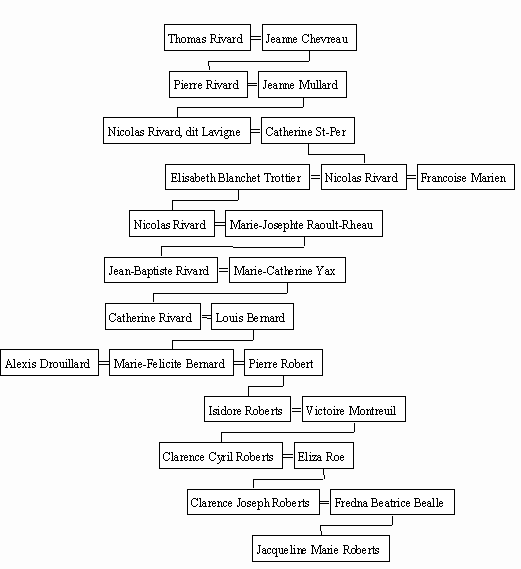 Thomas Rivard = Jeanne Chevreau

Pierre Rivard = Jeanne Mullard

Nicolas Rivard, dit Lavigne = Catherine St-Per

Elisabeth Blanchet Trottier = Nicolas Rivard = Francoise Marien

Nicolas Rivard = Marie-Josephte Raoult-Rheau

Jean-Baptiste Rivard = Marie-Catherine Yax

Catherine Rivard = Louis Bernard

Alexis Drouillard = Marie-Felicite Bernard = Pierre Robert

Isidore Roberts = Victoire Montreuil

Clarence Cyril Roberts = Eliza Roe

Clarence Joseph Roberts = Fredna Beatrice Bealle

Jacqueline Marie Roberts